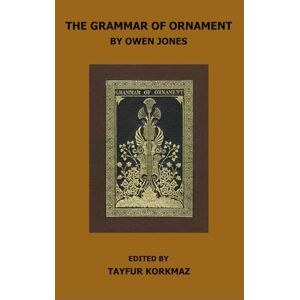 THE GRAMMAR OF ORNAMENT
BY OWEN JONES

GRAMMAR OF ORNAMENT

EDITED BY
TAYFUR KORKMAZ